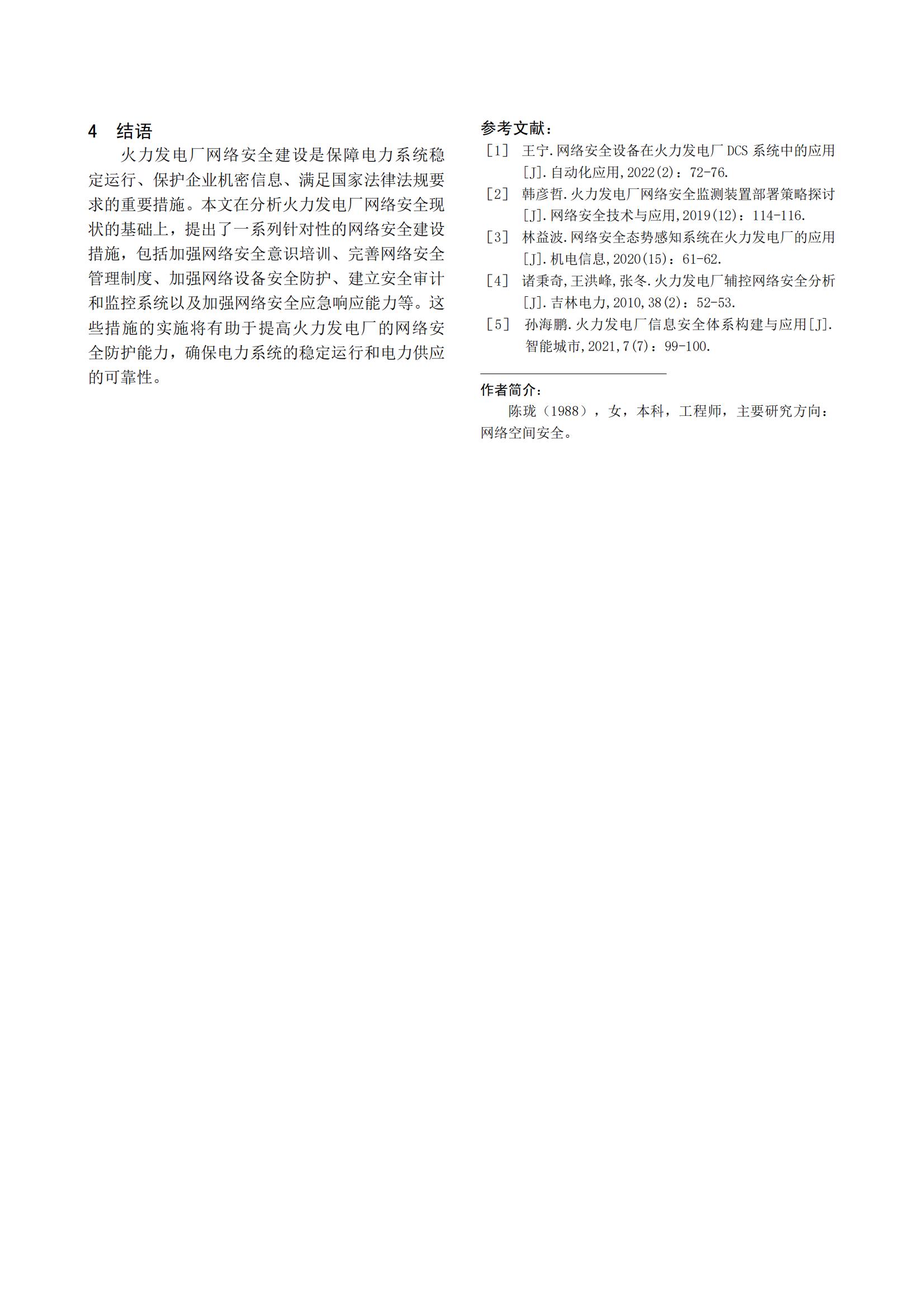 4 结语

火力发电厂网络安全建设是保障电力系统稳定运行、保护企业机密信息、满足国家法律法规要求的重要措施。本文在分析火力发电厂网络安全现状的基础上，提出了一系列针对性的网络安全建设措施，包括加强网络安全意识培训、完善网络安全管理制度、加强网络设备安全防护、建立安全审计和监控系统以及加强网络安全应急响应能力等。这些措施的实施将有助于提高火力发电厂的网络安全防护能力，确保电力系统的稳定运行和电力供应的可靠性。

参考文献：

[1] 王宁.网络安全设备在火力发电厂 DCS 系统中的应用[J].自动化应用,2022(2)：72-76.

[2] 韩彦哲.火力发电厂网络安全监测装置部署策略探讨[J].网络安全技术与应用,2019(12)：114-116.

[3] 林益波.网络安全态势感知系统在火力发电厂的应用[J].机电信息,2020(15)：61-62.

[4] 诸秉奇,王洪峰,张冬.火力发电厂辅控网络安全分析[J].吉林电力,2010,38(2)：52-53.

[5] 孙海鹏.火力发电厂信息安全体系构建与应用[J].智能城市,2021,7(7)：99-100.

作者简介：

陈珑（1988），女，本科，工程师，主要研究方向：网络空间安全。